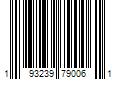 1 93239 79006 1